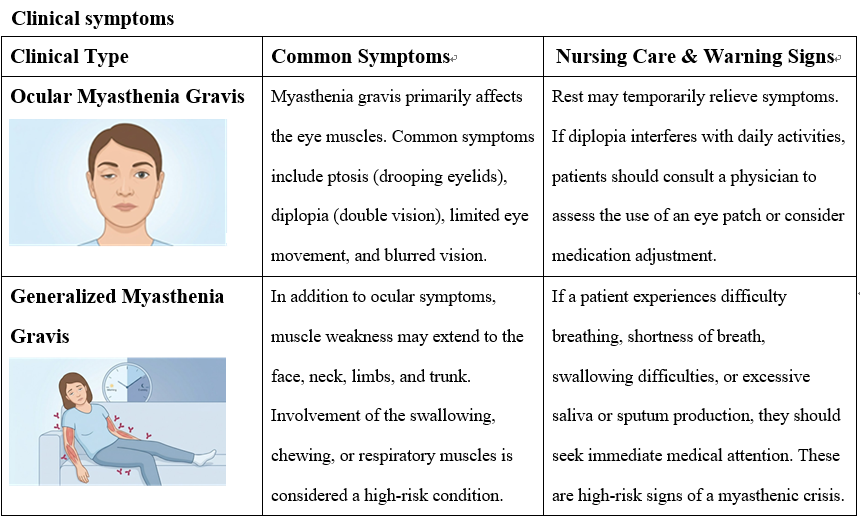 Clinical symptoms

| Clinical Type | Common Symptoms | Nursing Care & Warning Signs |
|---|---|---|
| Ocular Myasthenia Gravis | Myasthenia gravis primarily affects the eye muscles. Common symptoms include ptosis (drooping eyelids), diplopia (double vision), limited eye movement, and blurred vision. | Rest may temporarily relieve symptoms. If diplopia interferes with daily activities, patients should consult a physician to assess the use of an eye patch or consider medication adjustment. |
| Generalized Myasthenia Gravis | In addition to ocular symptoms, muscle weakness may extend to the face, neck, limbs, and trunk. Involvement of the swallowing, chewing, or respiratory muscles is considered a high-risk condition. | If a patient experiences difficulty breathing, shortness of breath, swallowing difficulties, or excessive saliva or sputum production, they should seek immediate medical attention. These are high-risk signs of a myasthenic crisis. |